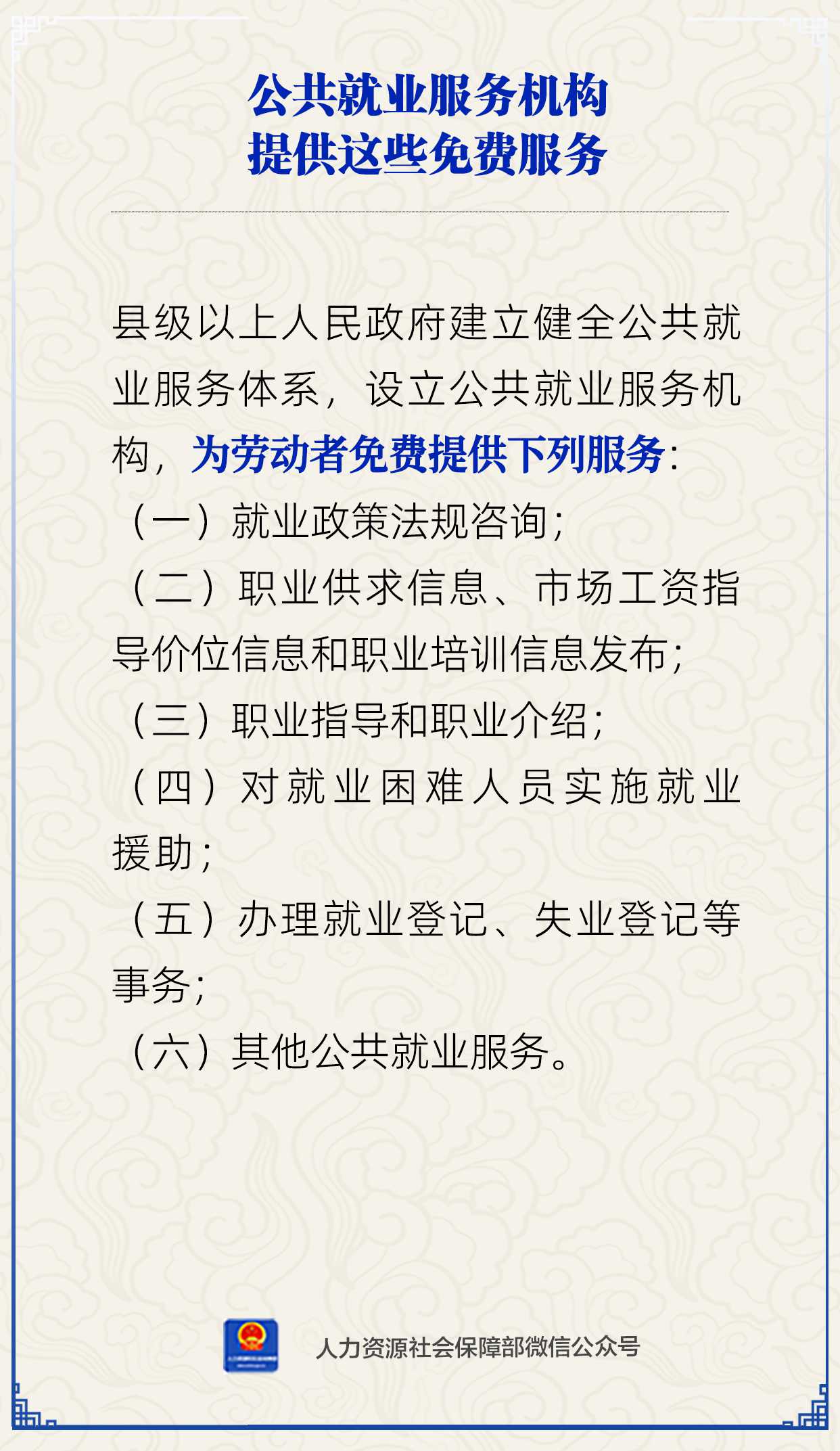 公共就业服务机构
提供这些免费服务

县级以上人民政府建立健全公共就业服务体系，设立公共就业服务机构，为劳动者免费提供下列服务：
（一）就业政策法规咨询；
（二）职业供求信息、市场工资指导价位信息和职业培训信息发布；
（三）职业指导和职业介绍；
（四）对就业困难人员实施就业援助；
（五）办理就业登记、失业登记等事务；
（六）其他公共就业服务。

人力资源社会保障部微信公众号